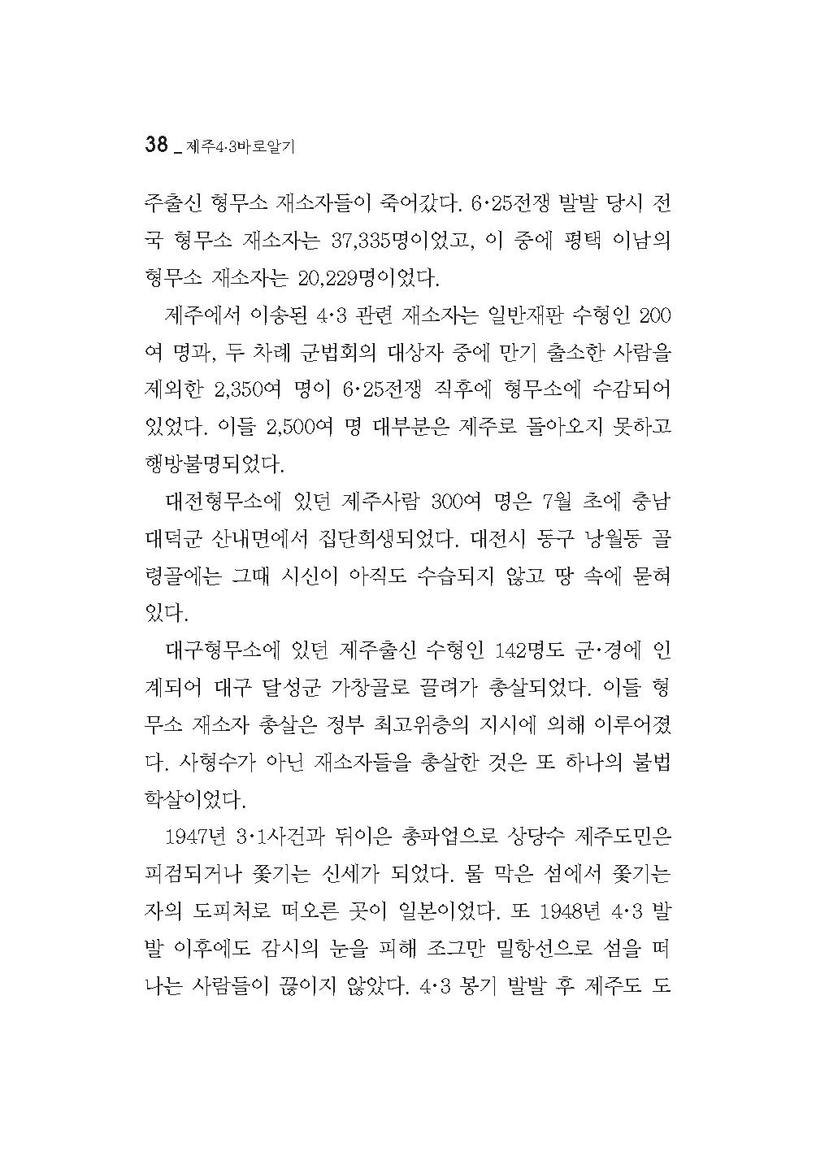 38 _ 제주4·3바로알기

주출신 형무소 재소자들이 죽어갔다. 6·25전쟁 발발 당시 전국 형무소 재소자는 37,335명이었고, 이 중에 평택 이남의 형무소 재소자는 20,229명이었다.

제주에서 이송된 4·3 관련 재소자는 일반재판 수형인 200여 명과, 두 차례 군법회의 대상자 중에 만기 출소한 사람을 제외한 2,350여 명이 6·25전쟁 직후에 형무소에 수감되어 있었다. 이들 2,500여 명 대부분은 제주로 돌아오지 못하고 행방불명되었다.

대전형무소에 있던 제주사람 300여 명은 7월 초에 충남 대덕군 산내면에서 집단희생되었다. 대전시 동구 낭월동 골령골에는 그때 시신이 아직도 수습되지 않고 땅 속에 묻혀 있다.

대구형무소에 있던 제주출신 수형인 142명도 군·경에 인계되어 대구 달성군 가창골로 끌려가 총살되었다. 이들 형무소 재소자 총살은 정부 최고위층의 지시에 의해 이루어졌다. 사형수가 아닌 재소자들을 총살한 것은 또 하나의 불법 학살이었다.

1947년 3·1사건과 뒤이은 총파업으로 상당수 제주도민은 피검되거나 쫓기는 신세가 되었다. 물 막은 섬에서 쫓기는 자의 도피처로 떠오른 곳이 일본이었다. 또 1948년 4·3 발발 이후에도 감시의 눈을 피해 조그만 밀항선으로 섬을 떠나는 사람들이 끊이지 않았다. 4·3 봉기 발발 후 제주도 도